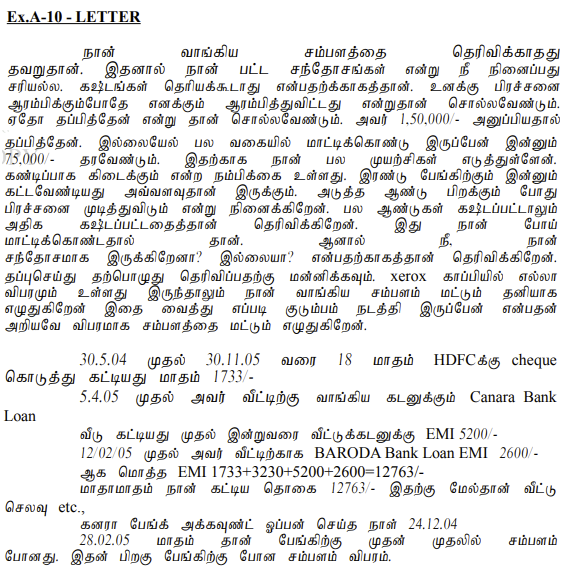 Ex.A-10 - LETTER

நான் வாங்கிய சம்பளத்தை தெரிவிக்காதது தவறுதான். இதனால் நான் பட்ட சந்தோசங்கள் என்று நீ நினைப்பது சரியல்ல. கஷ்டங்கள் தெரியக்கூடாது என்பதற்க்காகத்தான். உனக்கு பிரச்சனை ஆரம்பிக்கும்போதே எனக்கும் ஆரம்பித்துவிட்டது என்றுதான் சொல்லவேண்டும். ஏதோ தப்பித்தேன் என்று தான் சொல்லவேண்டும். அவர் 1,50,000/- அனுப்பியதால் தப்பித்தேன். இல்லையேல் பல வகையில் மாட்டிக்கொண்டு இருப்பேன் இன்னும் 75,000/- தரவேண்டும். இதற்காக நான் பல முயற்சிகள் எடுத்துள்ளேன். கண்டிப்பாக கிடைக்கும் என்ற நம்பிக்கை உள்ளது. இரண்டு பேங்கிற்கும் இன்னும் கட்டவேண்டியது அவ்வளவுதான் இருக்கும். அடுத்த ஆண்டு பிறக்கும் போது பிரச்சனை முடித்துவிடும் என்று நினைக்கிறேன். பல ஆண்டுகள் கஷ்டப்பட்டாலும் அதிக கஷ்டப்பட்டதைத்தான் தெரிவிக்கிறேன். இது நான் போய் மாட்டிக்கொண்டதால் தான். ஆனால் நீ, நான் சந்தோசமாக இருக்கிறேனா? இல்லையா? என்பதற்காகத்தான் தெரிவிக்கிறேன். தப்புசெய்து தற்பொழுது தெரிவிப்பதற்கு மன்னிக்கவும். xerox காப்பியில் எல்லா விபரமும் உள்ளது இருந்தாலும் நான் வாங்கிய சம்பளம் மட்டும் தனியாக எழுதுகிறேன் இதை வைத்து எப்படி குடும்பம் நடத்தி இருப்பேன் என்பதன் அறியவே விபரமாக சம்பளத்தை மட்டும் எழுதுகிறேன்.

30.5.04 முதல் 30.11.05 வரை 18 மாதம் HDFCக்கு cheque கொடுத்து கட்டியது மாதம் 1733/-

5.4.05 முதல் அவர் வீட்டிற்கு வாங்கிய கடனுக்கும் Canara Bank Loan

வீடு கட்டியது முதல் இன்றுவரை வீட்டுக்கடனுக்கு EMI 5200/-

12/02/05 முதல் அவர் வீட்டிற்காக BARODA Bank Loan EMI 2600/-

ஆக மொத்த EMI 1733+3230+5200+2600=12763/-

மாதாமாதம் நான் கட்டிய தொகை 12763/- இதற்கு மேல்தான் வீட்டு செலவு etc.,

கனரா பேங்க் அக்கவுண்ட் ஓப்பன் செய்த நாள் 24.12.04

28.02.05 மாதம் தான் பேங்கிற்கு முதன் முதலில் சம்பளம் போனது. இதன் பிறகு பேங்கிற்கு போன சம்பளம் விபரம்.